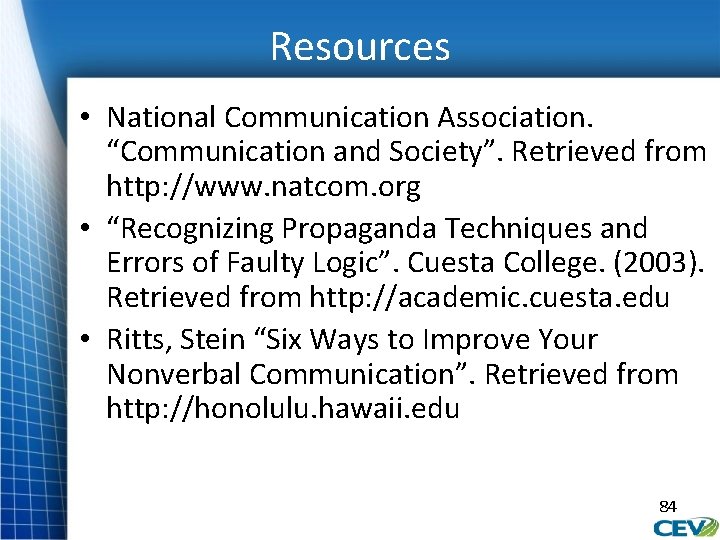 Resources

• National Communication Association. “Communication and Society”. Retrieved from http://www.natcom.org

• “Recognizing Propaganda Techniques and Errors of Faulty Logic”. Cuesta College. (2003). Retrieved from http://academic.cuesta.edu

• Ritts, Stein “Six Ways to Improve Your Nonverbal Communication”. Retrieved from http://honolulu.hawaii.edu

84

CEV